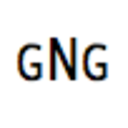 GNG